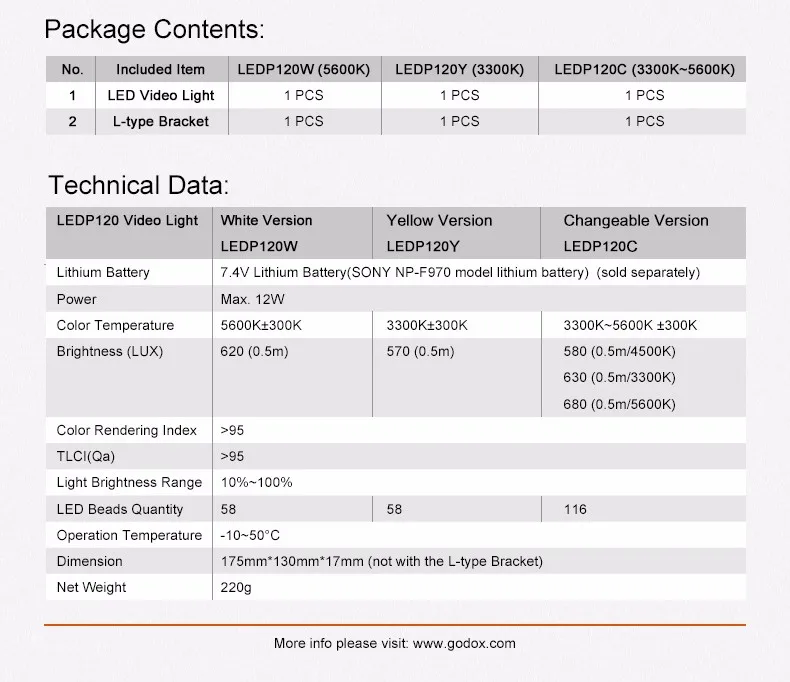 Package Contents:

| No. | Included Item | LEDP120W (5600K) | LEDP120Y (3300K) | LEDP120C (3300K~5600K) |
|---|---|---|---|---|
| 1 | LED Video Light | 1 PCS | 1 PCS | 1 PCS |
| 2 | L-type Bracket | 1 PCS | 1 PCS | 1 PCS |

Technical Data:

| LEDP120 Video Light | White Version LEDP120W | Yellow Version LEDP120Y | Changeable Version LEDP120C |
|---|---|---|---|
| Lithium Battery | 7.4V Lithium Battery(SONY NP-F970 model lithium battery) (sold separately) | | |
| Power | Max. 12W | | |
| Color Temperature | 5600K±300K | 3300K±300K | 3300K~5600K ±300K |
| Brightness (LUX) | 620 (0.5m) | 570 (0.5m) | 580 (0.5m/4500K) 630 (0.5m/3300K) 680 (0.5m/5600K) |
| Color Rendering Index | >95 | | |
| TLCI(Qa) | >95 | | |
| Light Brightness Range | 10%~100% | | |
| LED Beads Quantity | 58 | 58 | 116 |
| Operation Temperature | -10~50°C | | |
| Dimension | 175mm*130mm*17mm (not with the L-type Bracket) | | |
| Net Weight | 220g | | |

More info please visit: www.godox.com